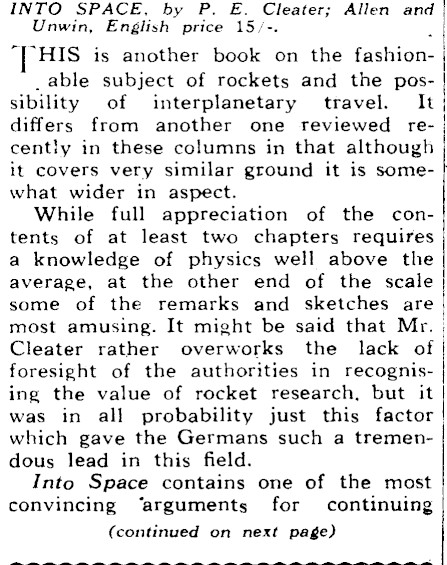 INTO SPACE, by P. E. Cleater; Allen and Unwin, English price 15/-.

THIS is another book on the fashionable subject of rockets and the possibility of interplanetary travel. It differs from another one reviewed recently in these columns in that although it covers very similar ground it is somewhat wider in aspect.

While full appreciation of the contents of at least two chapters requires a knowledge of physics well above the average, at the other end of the scale some of the remarks and sketches are most amusing. It might be said that Mr. Cleater rather overworks the lack of foresight of the authorities in recognising the value of rocket research, but it was in all probability just this factor which gave the Germans such a tremendous lead in this field.

Into Space contains one of the most convincing arguments for continuing

(continued on next page)